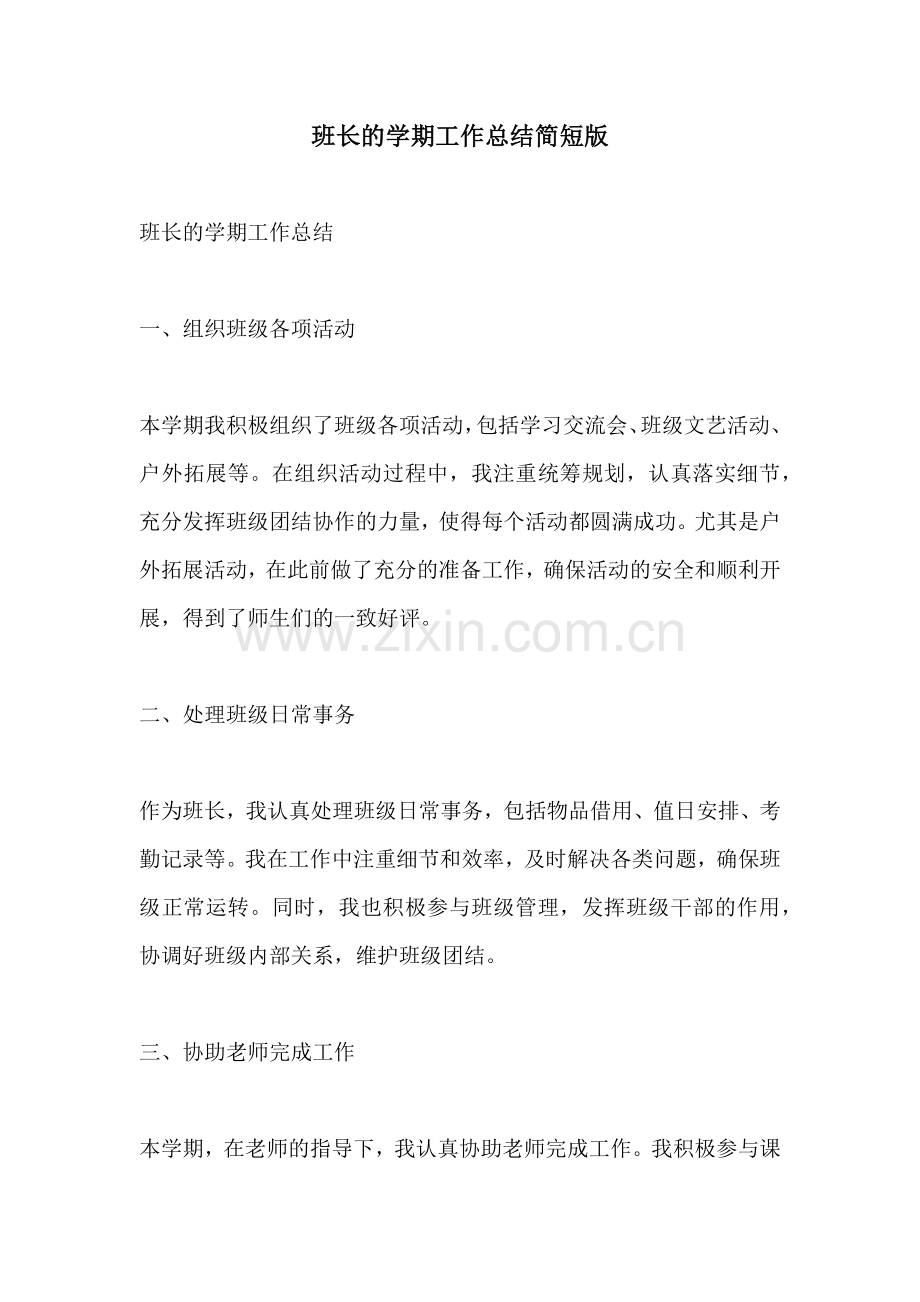 班长的学期工作总结简短版

班长的学期工作总结

一、组织班级各项活动

本学期我积极组织了班级各项活动，包括学习交流会、班级文艺活动、户外拓展等。在组织活动过程中，我注重统筹规划，认真落实细节，充分发挥班级团结协作的力量，使得每个活动都圆满成功。尤其是户外拓展活动，在此前做了充分的准备工作，确保活动的安全和顺利开展，得到了师生们的一致好评。

www.zixin.com.cn

二、处理班级日常事务

作为班长，我认真处理班级日常事务，包括物品借用、值日安排、考勤记录等。我在工作中注重细节和效率，及时解决各类问题，确保班级正常运转。同时，我也积极参与班级管理，发挥班级干部的作用，协调好班级内部关系，维护班级团结。

三、协助老师完成工作

本学期，在老师的指导下，我认真协助老师完成工作。我积极参与课